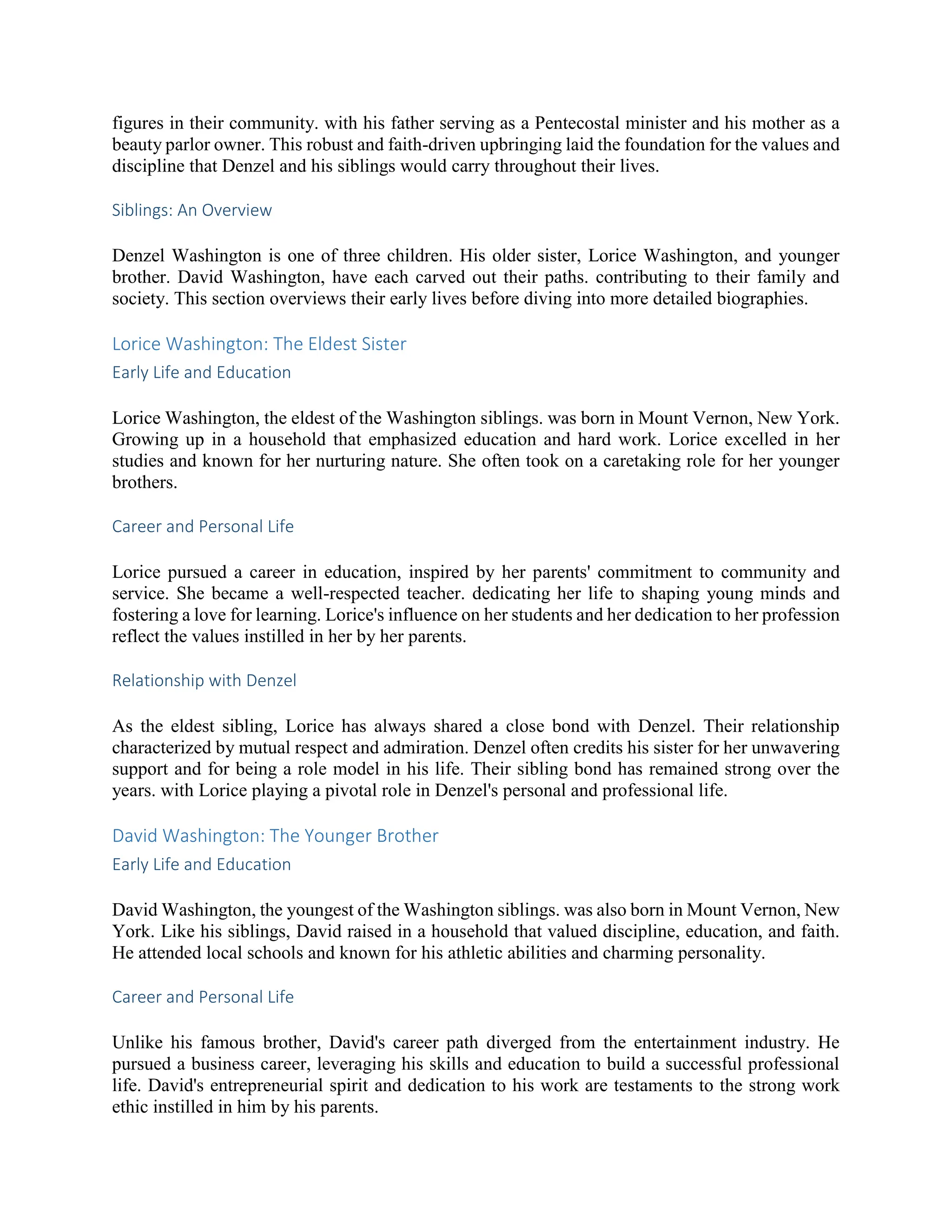 figures in their community. with his father serving as a Pentecostal minister and his mother as a beauty parlor owner. This robust and faith-driven upbringing laid the foundation for the values and discipline that Denzel and his siblings would carry throughout their lives.

Siblings: An Overview

Denzel Washington is one of three children. His older sister, Lorice Washington, and younger brother. David Washington, have each carved out their paths. contributing to their family and society. This section overviews their early lives before diving into more detailed biographies.

Lorice Washington: The Eldest Sister

Early Life and Education

Lorice Washington, the eldest of the Washington siblings. was born in Mount Vernon, New York. Growing up in a household that emphasized education and hard work. Lorice excelled in her studies and known for her nurturing nature. She often took on a caretaking role for her younger brothers.

Career and Personal Life

Lorice pursued a career in education, inspired by her parents' commitment to community and service. She became a well-respected teacher. dedicating her life to shaping young minds and fostering a love for learning. Lorice's influence on her students and her dedication to her profession reflect the values instilled in her by her parents.

Relationship with Denzel

As the eldest sibling, Lorice has always shared a close bond with Denzel. Their relationship characterized by mutual respect and admiration. Denzel often credits his sister for her unwavering support and for being a role model in his life. Their sibling bond has remained strong over the years. with Lorice playing a pivotal role in Denzel's personal and professional life.

David Washington: The Younger Brother

Early Life and Education

David Washington, the youngest of the Washington siblings. was also born in Mount Vernon, New York. Like his siblings, David raised in a household that valued discipline, education, and faith. He attended local schools and known for his athletic abilities and charming personality.

Career and Personal Life

Unlike his famous brother, David's career path diverged from the entertainment industry. He pursued a business career, leveraging his skills and education to build a successful professional life. David's entrepreneurial spirit and dedication to his work are testaments to the strong work ethic instilled in him by his parents.